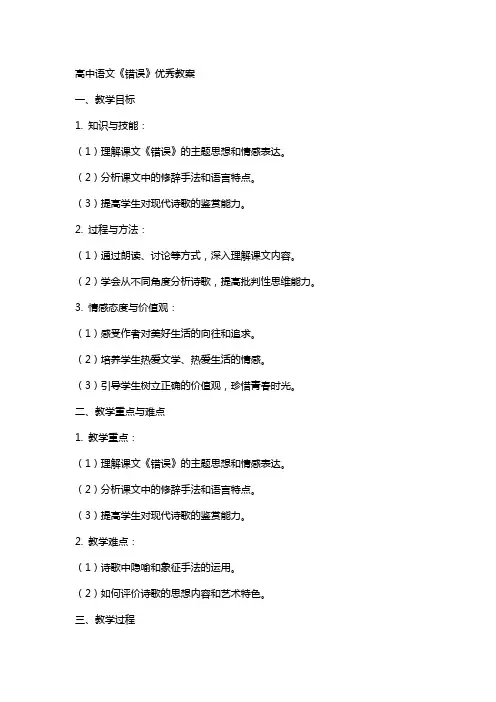 高中语文《错误》优秀教案

一、教学目标

1. 知识与技能：

（1）理解课文《错误》的主题思想和情感表达。

（2）分析课文中的修辞手法和语言特点。

（3）提高学生对现代诗歌的鉴赏能力。

2. 过程与方法：

（1）通过朗读、讨论等方式，深入理解课文内容。

（2）学会从不同角度分析诗歌，提高批判性思维能力。

3. 情感态度与价值观：

（1）感受作者对美好生活的向往和追求。

（2）培养学生热爱文学、热爱生活的情感。

（3）引导学生树立正确的价值观，珍惜青春时光。

二、教学重点与难点

1. 教学重点：

（1）理解课文《错误》的主题思想和情感表达。

（2）分析课文中的修辞手法和语言特点。

（3）提高学生对现代诗歌的鉴赏能力。

2. 教学难点：

（1）诗歌中隐喻和象征手法的运用。

（2）如何评价诗歌的思想内容和艺术特色。

三、教学过程